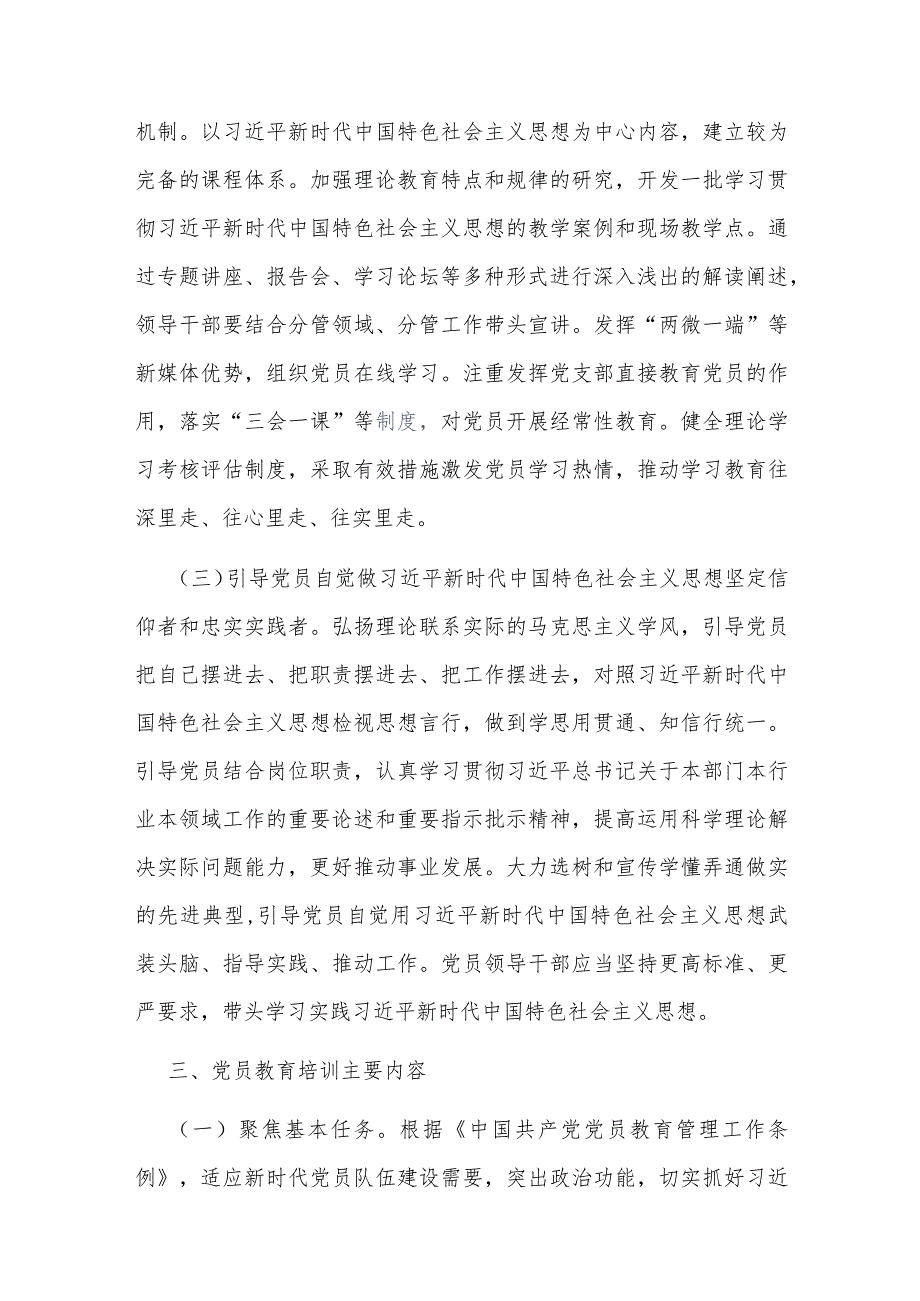 机制。以习近平新时代中国特色社会主义思想为中心内容，建立较为完备的课程体系。加强理论教育特点和规律的研究，开发一批学习贯彻习近平新时代中国特色社会主义思想的教学案例和现场教学点。通过专题讲座、报告会、学习论坛等多种形式进行深入浅出的解读阐述，领导干部要结合分管领域、分管工作带头宣讲。发挥“两微一端”等新媒体优势，组织党员在线学习。注重发挥党支部直接教育党员的作用，落实“三会一课”等制度，对党员开展经常性教育。健全理论学习考核评估制度，采取有效措施激发党员学习热情，推动学习教育往深里走、往心里走、往实里走。

（三）引导党员自觉做习近平新时代中国特色社会主义思想坚定信仰者和忠实实践者。弘扬理论联系实际的马克思主义学风，引导党员把自己摆进去、把职责摆进去、把工作摆进去，对照习近平新时代中国特色社会主义思想检视思想言行，做到学思用贯通、知信行统一。引导党员结合岗位职责，认真学习贯彻习近平总书记关于本部门本行业本领域工作的重要论述和重要指示批示精神，提高运用科学理论解决实际问题能力，更好推动事业发展。大力选树和宣传学懂弄通做实的先进典型，引导党员自觉用习近平新时代中国特色社会主义思想武装头脑、指导实践、推动工作。党员领导干部应当坚持更高标准、更严要求，带头学习实践习近平新时代中国特色社会主义思想。

三、党员教育培训主要内容

（一）聚焦基本任务。根据《中国共产党党员教育管理工作条例》，适应新时代党员队伍建设需要，突出政治功能，切实抓好习近